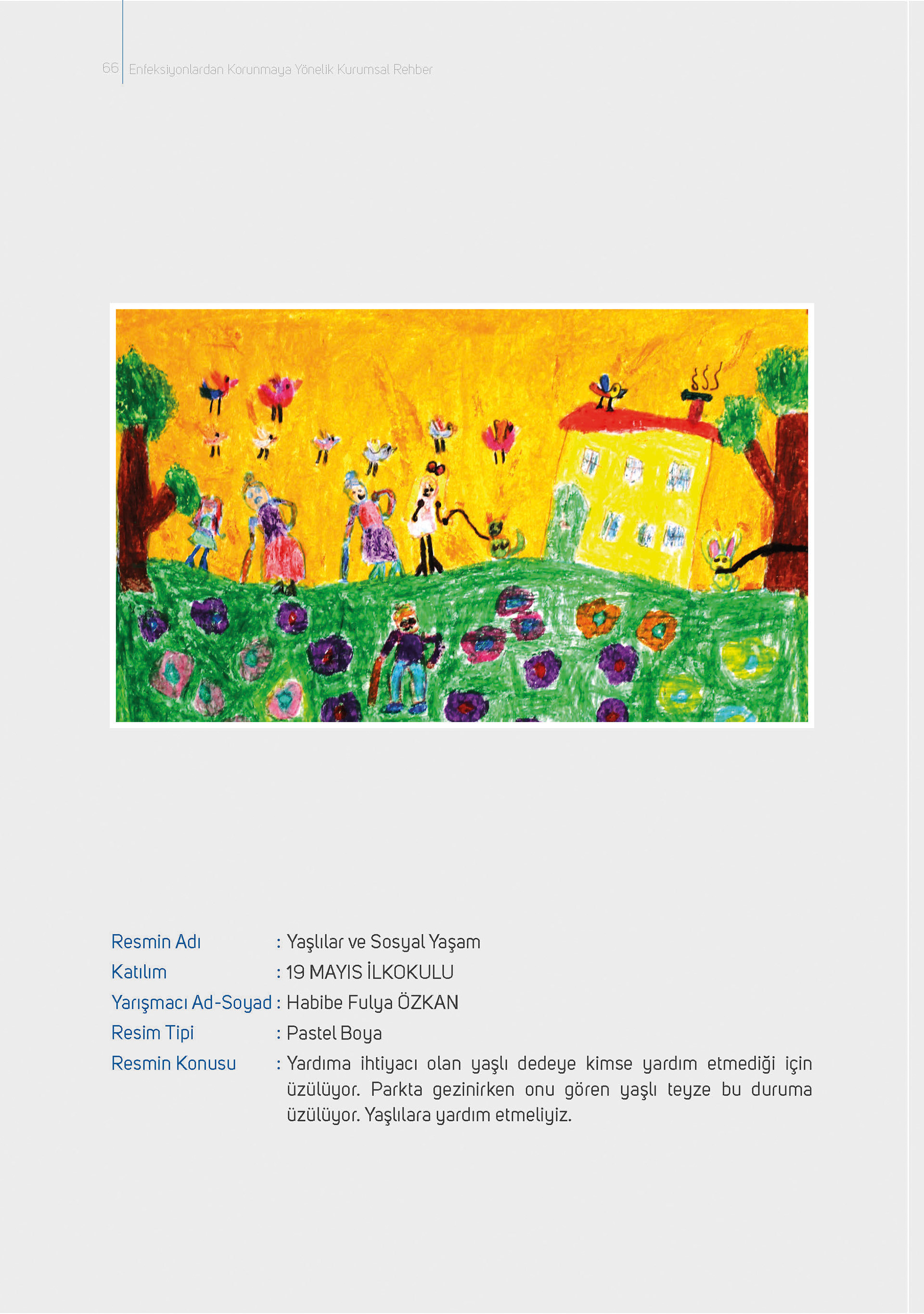 66 Enfeksiyonlardan Korunmaya Yönelik Kurumsal Rehber

Resmin Adı : Yaşlılar ve Sosyal Yaşam
Katılım : 19 MAYIS İLKOKULU
Yarışmacı Ad-Soyad : Habibe Fulya ÖZKAN
Resim Tipi : Pastel Boya
Resmin Konusu : Yardıma ihtiyacı olan yaşlı dedeye kimse yardım etmediği için üzülüyor. Parkta gezinirken onu gören yaşlı teyze bu duruma üzülüyor. Yaşlılara yardım etmeliyiz.